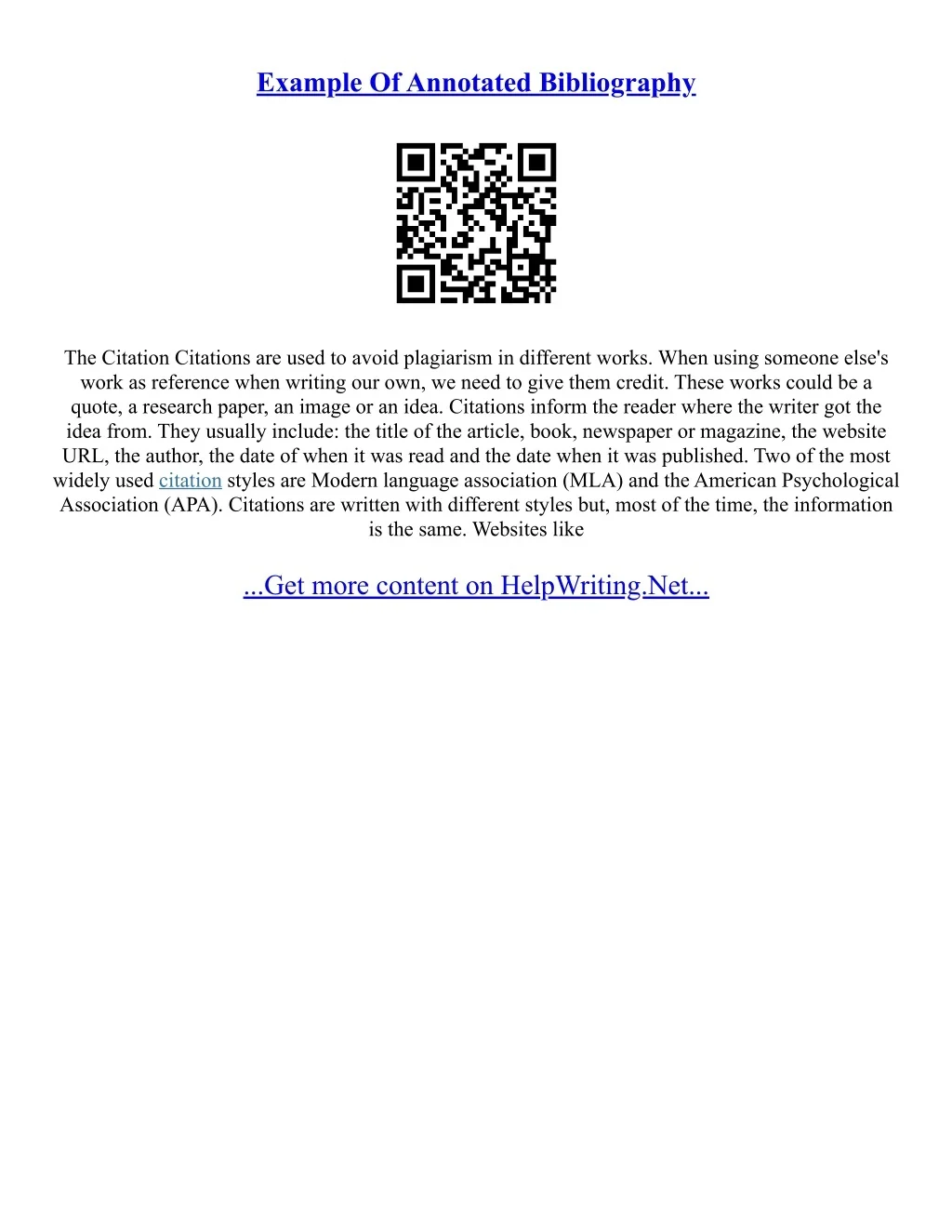 Example Of Annotated Bibliography

The Citation Citations are used to avoid plagiarism in different works. When using someone else's work as reference when writing our own, we need to give them credit. These works could be a quote, a research paper, an image or an idea. Citations inform the reader where the writer got the idea from. They usually include: the title of the article, book, newspaper or magazine, the website URL, the author, the date of when it was read and the date when it was published. Two of the most widely used citation styles are Modern language association (MLA) and the American Psychological Association (APA). Citations are written with different styles but, most of the time, the information is the same. Websites like

...Get more content on HelpWriting.Net...